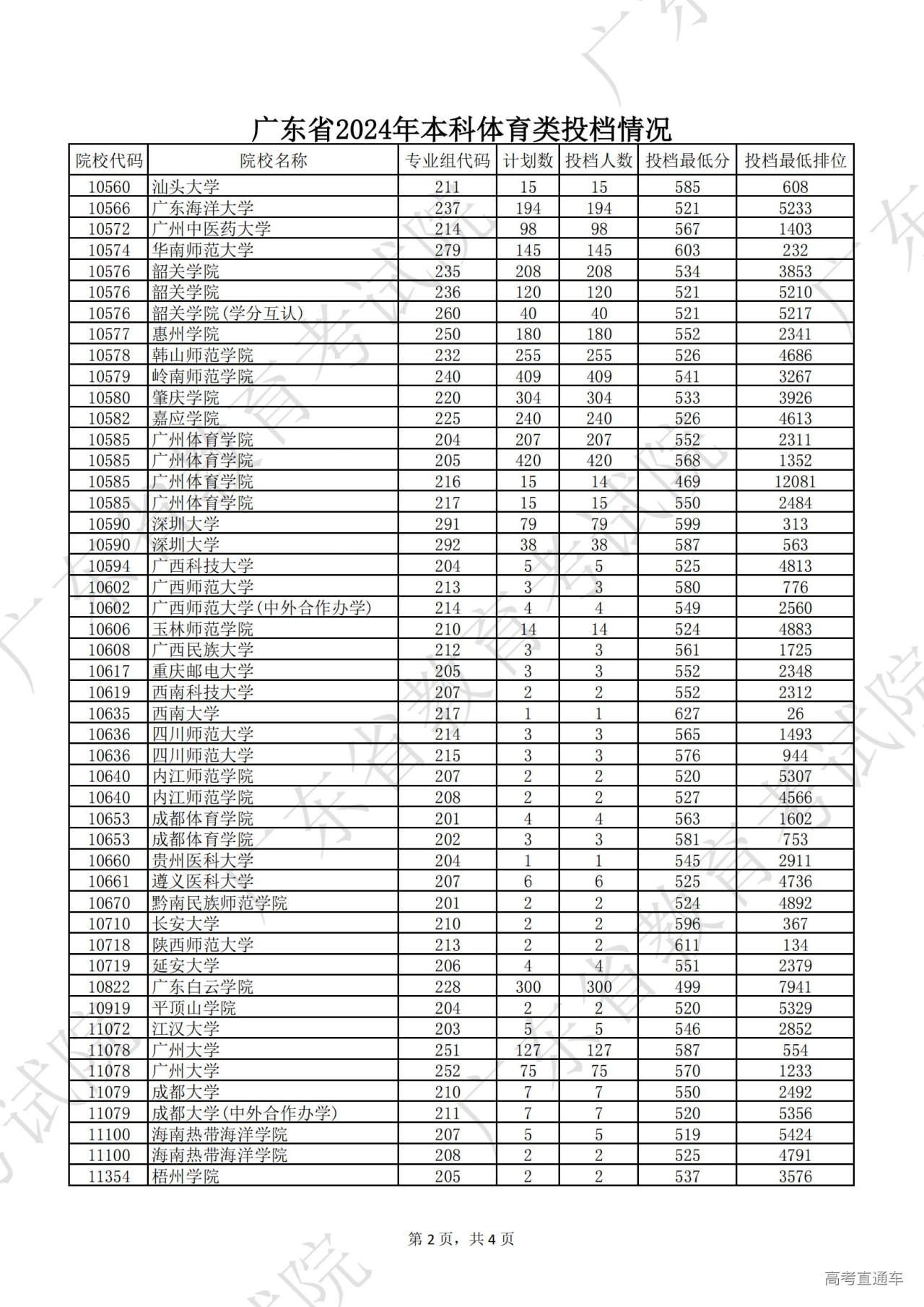 广东省2024年本科体育类投档情况

| 院校代码 | 院校名称 | 专业组代码 | 计划数 | 投档人数 | 投档最低分 | 投档最低排位 |
|---|---|---|---|---|---|---|
| 10560 | 汕头大学 | 211 | 15 | 15 | 585 | 608 |
| 10566 | 广东海洋大学 | 237 | 194 | 194 | 521 | 5233 |
| 10572 | 广州中医药大学 | 214 | 98 | 98 | 567 | 1403 |
| 10574 | 华南师范大学 | 279 | 145 | 145 | 603 | 232 |
| 10576 | 韶关学院 | 235 | 208 | 208 | 534 | 3853 |
| 10576 | 韶关学院 | 236 | 120 | 120 | 521 | 5210 |
| 10576 | 韶关学院(学分互认) | 260 | 40 | 40 | 521 | 5217 |
| 10577 | 惠州学院 | 250 | 180 | 180 | 552 | 2341 |
| 10578 | 韩山师范学院 | 232 | 255 | 255 | 526 | 4686 |
| 10579 | 岭南师范学院 | 240 | 409 | 409 | 541 | 3267 |
| 10580 | 肇庆学院 | 220 | 304 | 304 | 533 | 3926 |
| 10582 | 嘉应学院 | 225 | 240 | 240 | 526 | 4613 |
| 10585 | 广州体育学院 | 204 | 207 | 207 | 552 | 2311 |
| 10585 | 广州体育学院 | 205 | 420 | 420 | 568 | 1352 |
| 10585 | 广州体育学院 | 216 | 15 | 14 | 469 | 12081 |
| 10585 | 广州体育学院 | 217 | 15 | 15 | 550 | 2484 |
| 10590 | 深圳大学 | 291 | 79 | 79 | 599 | 313 |
| 10590 | 深圳大学 | 292 | 38 | 38 | 587 | 563 |
| 10594 | 广西科技大学 | 204 | 5 | 5 | 525 | 4813 |
| 10602 | 广西师范大学 | 213 | 3 | 3 | 580 | 776 |
| 10602 | 广西师范大学(中外合作办学) | 214 | 4 | 4 | 549 | 2560 |
| 10606 | 玉林师范学院 | 210 | 14 | 14 | 524 | 4883 |
| 10608 | 广西民族大学 | 212 | 3 | 3 | 561 | 1725 |
| 10617 | 重庆邮电大学 | 205 | 3 | 3 | 552 | 2348 |
| 10619 | 西南科技大学 | 207 | 2 | 2 | 552 | 2312 |
| 10635 | 西南大学 | 217 | 1 | 1 | 627 | 26 |
| 10636 | 四川师范大学 | 214 | 3 | 3 | 565 | 1493 |
| 10636 | 四川师范大学 | 215 | 3 | 3 | 576 | 944 |
| 10640 | 内江师范学院 | 207 | 2 | 2 | 520 | 5307 |
| 10640 | 内江师范学院 | 208 | 2 | 2 | 527 | 4566 |
| 10653 | 成都体育学院 | 201 | 4 | 4 | 563 | 1602 |
| 10653 | 成都体育学院 | 202 | 3 | 3 | 581 | 753 |
| 10660 | 贵州医科大学 | 204 | 1 | 1 | 545 | 2911 |
| 10661 | 遵义医科大学 | 207 | 6 | 6 | 525 | 4736 |
| 10670 | 黔南民族师范学院 | 201 | 2 | 2 | 524 | 4892 |
| 10710 | 长安大学 | 210 | 2 | 2 | 596 | 367 |
| 10718 | 陕西师范大学 | 213 | 2 | 2 | 611 | 134 |
| 10719 | 延安大学 | 206 | 4 | 4 | 551 | 2379 |
| 10822 | 广东白云学院 | 228 | 300 | 300 | 499 | 7941 |
| 10919 | 平顶山学院 | 204 | 2 | 2 | 520 | 5329 |
| 11072 | 江汉大学 | 203 | 5 | 5 | 546 | 2852 |
| 11078 | 广州大学 | 251 | 127 | 127 | 587 | 554 |
| 11078 | 广州大学 | 252 | 75 | 75 | 570 | 1233 |
| 11079 | 成都大学 | 210 | 7 | 7 | 550 | 2492 |
| 11079 | 成都大学(中外合作办学) | 211 | 7 | 7 | 520 | 5356 |
| 11100 | 海南热带海洋学院 | 207 | 5 | 5 | 519 | 5424 |
| 11100 | 海南热带海洋学院 | 208 | 2 | 2 | 525 | 4791 |
| 11354 | 梧州学院 | 205 | 2 | 2 | 537 | 3576 |

第 2 页，共 4 页

高考直通车